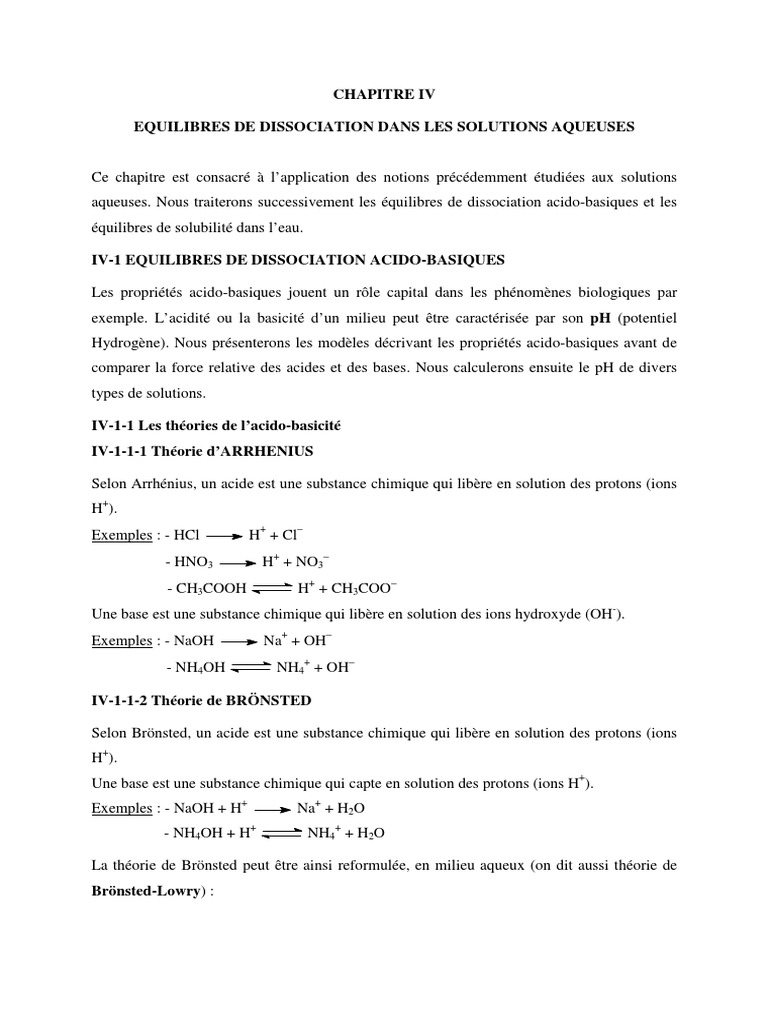 CHAPITRE IV

EQUILIBRES DE DISSOCIATION DANS LES SOLUTIONS AQUEUSES

Ce chapitre est consacré à l'application des notions précédemment étudiées aux solutions aqueuses. Nous traiterons successivement les équilibres de dissociation acido-basiques et les équilibres de solubilité dans l'eau.

IV-1 EQUILIBRES DE DISSOCIATION ACIDO-BASIQUES

Les propriétés acido-basiques jouent un rôle capital dans les phénomènes biologiques par exemple. L'acidité ou la basicité d'un milieu peut être caractérisée par son pH (potentiel Hydrogène). Nous présenterons les modèles décrivant les propriétés acido-basiques avant de comparer la force relative des acides et des bases. Nous calculerons ensuite le pH de divers types de solutions.

IV-1-1 Les théories de l'acido-basicité

IV-1-1-1 Théorie d'ARRHENIUS

Selon Arrhénius, un acide est une substance chimique qui libère en solution des protons (ions $H^+$).

Exemples : - $HCl \longrightarrow H^+ + Cl^-$

- $HNO_3 \longrightarrow H^+ + NO_3^-$

- $CH_3COOH \rightleftharpoons H^+ + CH_3COO^-$

Une base est une substance chimique qui libère en solution des ions hydroxyde ($OH^-$).

Exemples : - $NaOH \longrightarrow Na^+ + OH^-$

- $NH_4OH \rightleftharpoons NH_4^+ + OH^-$

IV-1-1-2 Théorie de BRÖNSTED

Selon Brönsted, un acide est une substance chimique qui libère en solution des protons (ions $H^+$).

Une base est une substance chimique qui capte en solution des protons (ions $H^+$).

Exemples : - $NaOH + H^+ \longrightarrow Na^+ + H_2O$

- $NH_4OH + H^+ \rightleftharpoons NH_4^+ + H_2O$

La théorie de Brönsted peut être ainsi reformulée, en milieu aqueux (on dit aussi théorie de Brönsted-Lowry) :